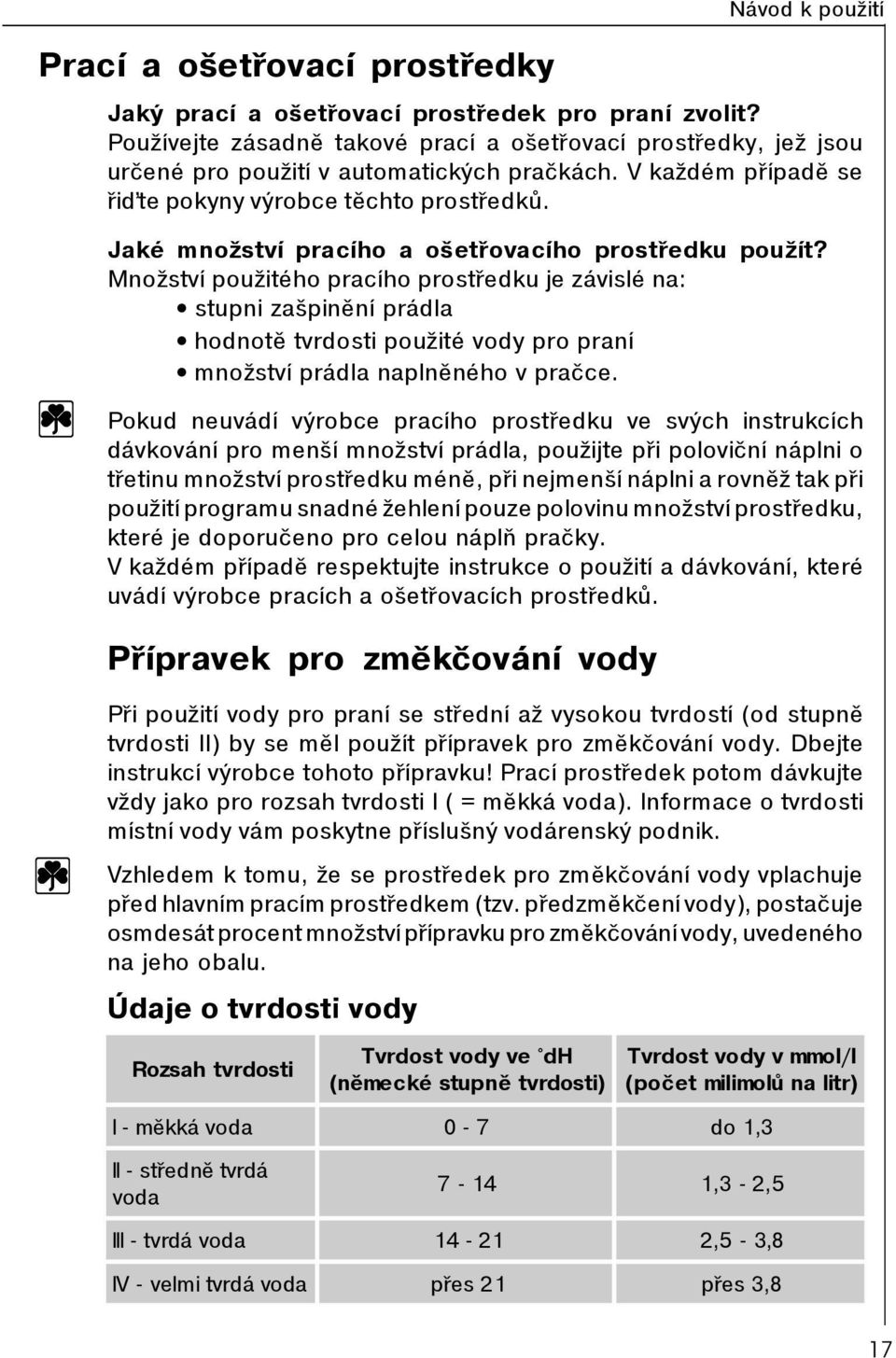 Návod k použití

Prací a ošetřovací prostředky

Jaký prací a ošetřovací prostředek pro praní zvolit?
Používejte zásadně takové prací a ošetřovací prostředky, jež jsou určené pro použití v automatických pračkách. V každém případě se řiďte pokyny výrobce těchto prostředků.

Jaké množství pracího a ošetřovacího prostředku použít?
Množství použitého pracího prostředku je závislé na:
• stupni zašpinění prádla
• hodnotě tvrdosti použité vody pro praní
• množství prádla naplněného v pračce.

Pokud neuvádí výrobce pracího prostředku ve svých instrukcích dávkování pro menší množství prádla, použijte při poloviční náplni o třetinu množství prostředku méně, při nejmenší náplni a rovněž tak při použití programu snadné žehlení pouze polovinu množství prostředku, které je doporučeno pro celou náplň pračky.
V každém případě respektujte instrukce o použití a dávkování, které uvádí výrobce pracích a ošetřovacích prostředků.

Přípravek pro změkčování vody

Při použití vody pro praní se střední až vysokou tvrdostí (od stupně tvrdosti II) by se měl použít přípravek pro změkčování vody. Dbejte instrukcí výrobce tohoto přípravku! Prací prostředek potom dávkujte vždy jako pro rozsah tvrdosti I ( = měkká voda). Informace o tvrdosti místní vody vám poskytne příslušný vodárenský podnik.

Vzhledem k tomu, že se prostředek pro změkčování vody vplachuje před hlavním pracím prostředkem (tzv. předzměkčení vody), postačuje osmdesát procent množství přípravku pro změkčování vody, uvedeného na jeho obalu.

Údaje o tvrdosti vody

| Rozsah tvrdosti | Tvrdost vody ve °dH (německé stupně tvrdosti) | Tvrdost vody v mmol/l (počet milimolů na litr) |
|---|---|---|
| I - měkká voda | 0 - 7 | do 1,3 |
| II - středně tvrdá voda | 7 - 14 | 1,3 - 2,5 |
| III - tvrdá voda | 14 - 21 | 2,5 - 3,8 |
| IV - velmi tvrdá voda | přes 21 | přes 3,8 |

17